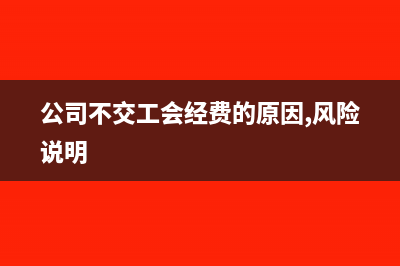 公司不交工会经费的原因,风险说明